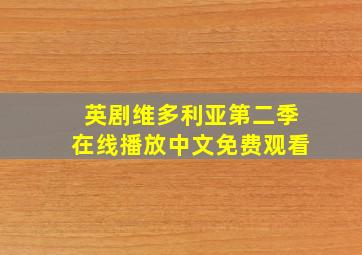 英剧维多利亚第二季
在线播放中文免费观看